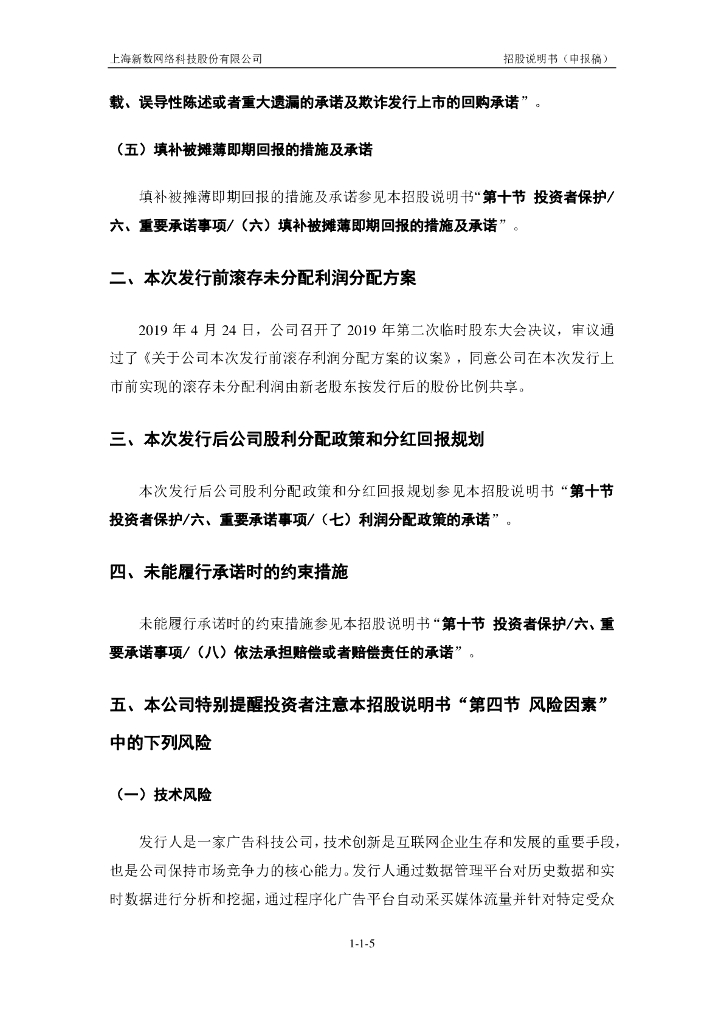 上海新数网络科技股份有限公司　　　　招股说明书（申报稿）

载、误导性陈述或者重大遗漏的承诺及欺诈发行上市的回购承诺”。

（五）填补被摊薄即期回报的措施及承诺

填补被摊薄即期回报的措施及承诺参见本招股说明书“第十节 投资者保护/六、重要承诺事项/（六）填补被摊薄即期回报的措施及承诺”。

二、本次发行前滚存未分配利润分配方案

2019 年 4 月 24 日，公司召开了 2019 年第二次临时股东大会决议，审议通过了《关于公司本次发行前滚存利润分配方案的议案》，同意公司在本次发行上市前实现的滚存未分配利润由新老股东按发行后的股份比例共享。

三、本次发行后公司股利分配政策和分红回报规划

本次发行后公司股利分配政策和分红回报规划参见本招股说明书“第十节 投资者保护/六、重要承诺事项/（七）利润分配政策的承诺”。

四、未能履行承诺时的约束措施

未能履行承诺时的约束措施参见本招股说明书“第十节 投资者保护/六、重要承诺事项/（八）依法承担赔偿或者赔偿责任的承诺”。

五、本公司特别提醒投资者注意本招股说明书“第四节 风险因素”中的下列风险

（一）技术风险

发行人是一家广告科技公司，技术创新是互联网企业生存和发展的重要手段，也是公司保持市场竞争力的核心能力。发行人通过数据管理平台对历史数据和实时数据进行分析和挖掘，通过程序化广告平台自动采买媒体流量并针对特定受众

1-1-5